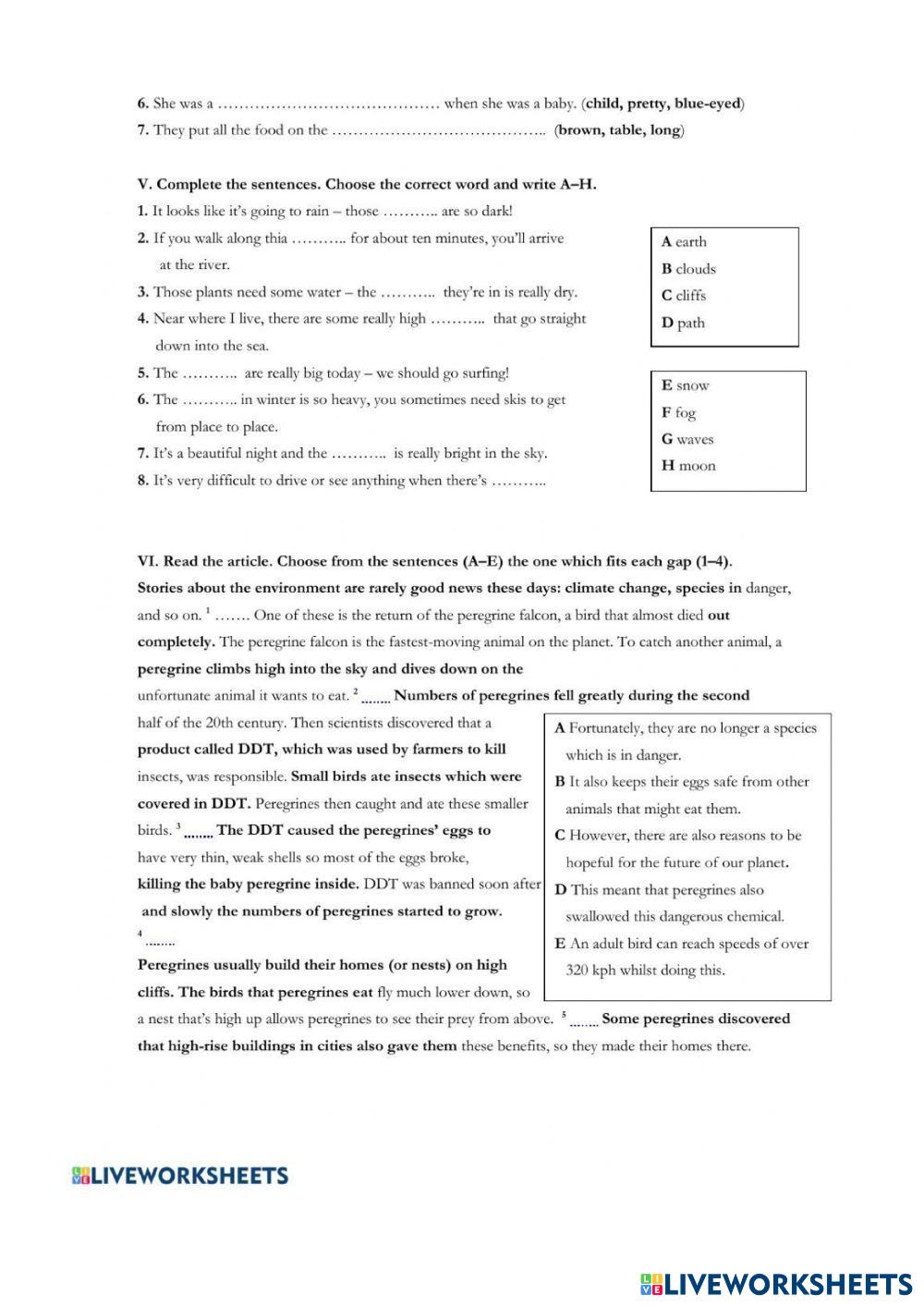 6. She was a …………………………………… when she was a baby. (child, pretty, blue-eyed)
7. They put all the food on the ………………………………….. (brown, table, long)

V. Complete the sentences. Choose the correct word and write A–H.
1. It looks like it's going to rain – those ……….. are so dark!
2. If you walk along thia ……….. for about ten minutes, you'll arrive at the river.
3. Those plants need some water – the ……….. they're in is really dry.
4. Near where I live, there are some really high ……….. that go straight down into the sea.
5. The ……….. are really big today – we should go surfing!
6. The ……….. in winter is so heavy, you sometimes need skis to get from place to place.
7. It's a beautiful night and the ……….. is really bright in the sky.
8. It's very difficult to drive or see anything when there's ………..

A earth
B clouds
C cliffs
D path

E snow
F fog
G waves
H moon

VI. Read the article. Choose from the sentences (A–E) the one which fits each gap (1–4).
Stories about the environment are rarely good news these days: climate change, species in danger, and so on. $^1$ ……. One of these is the return of the peregrine falcon, a bird that almost died out completely. The peregrine falcon is the fastest-moving animal on the planet. To catch another animal, a peregrine climbs high into the sky and dives down on the unfortunate animal it wants to eat. $^2$ …….. Numbers of peregrines fell greatly during the second half of the 20th century. Then scientists discovered that a product called DDT, which was used by farmers to kill insects, was responsible. Small birds ate insects which were covered in DDT. Peregrines then caught and ate these smaller birds. $^3$ …….. The DDT caused the peregrines' eggs to have very thin, weak shells so most of the eggs broke, killing the baby peregrine inside. DDT was banned soon after and slowly the numbers of peregrines started to grow.
$^4$ ……..
Peregrines usually build their homes (or nests) on high cliffs. The birds that peregrines eat fly much lower down, so a nest that's high up allows peregrines to see their prey from above. $^5$ …….. Some peregrines discovered that high-rise buildings in cities also gave them these benefits, so they made their homes there.

A Fortunately, they are no longer a species which is in danger.
B It also keeps their eggs safe from other animals that might eat them.
C However, there are also reasons to be hopeful for the future of our planet.
D This meant that peregrines also swallowed this dangerous chemical.
E An adult bird can reach speeds of over 320 kph whilst doing this.

LIVEWORKSHEETS

LIVEWORKSHEETS